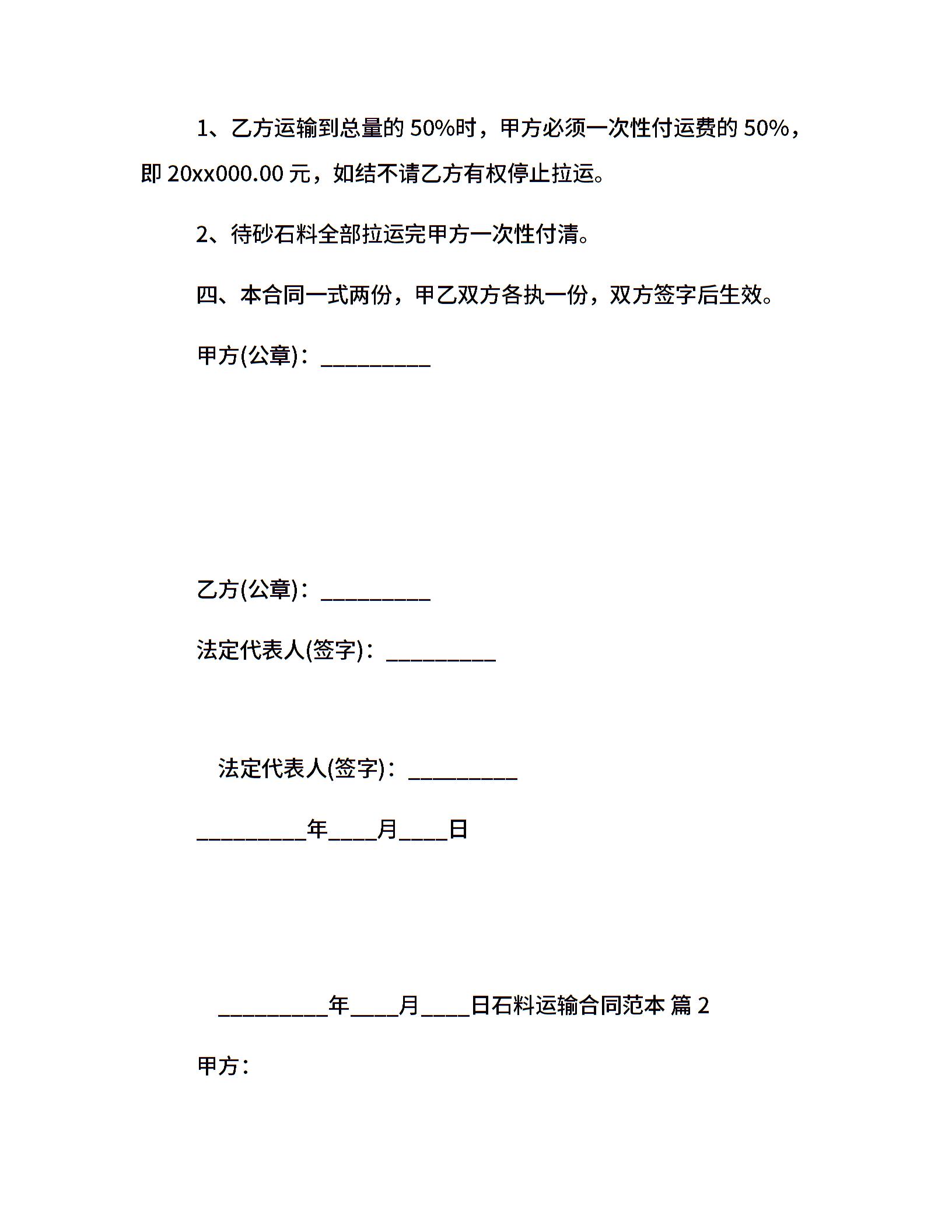 1、乙方运输到总量的 50%时，甲方必须一次性付运费的 50%，即 20xx000.00 元，如结不请乙方有权停止拉运。

2、待砂石料全部拉运完甲方一次性付清。

四、本合同一式两份，甲乙双方各执一份，双方签字后生效。

甲方(公章)：__________

乙方(公章)：__________

法定代表人(签字)：__________

法定代表人(签字)：__________

__________年____月____日

__________年____月____日石料运输合同范本 篇 2

甲方：